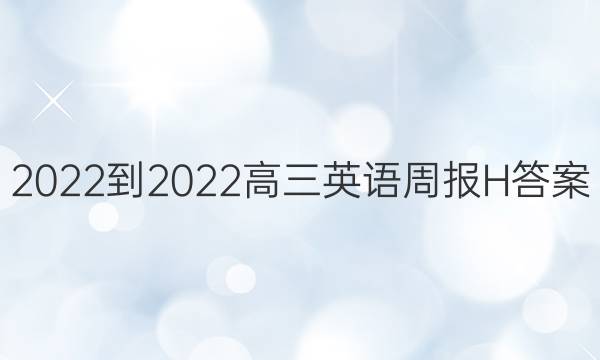 2022到2022高三英语周报H答案